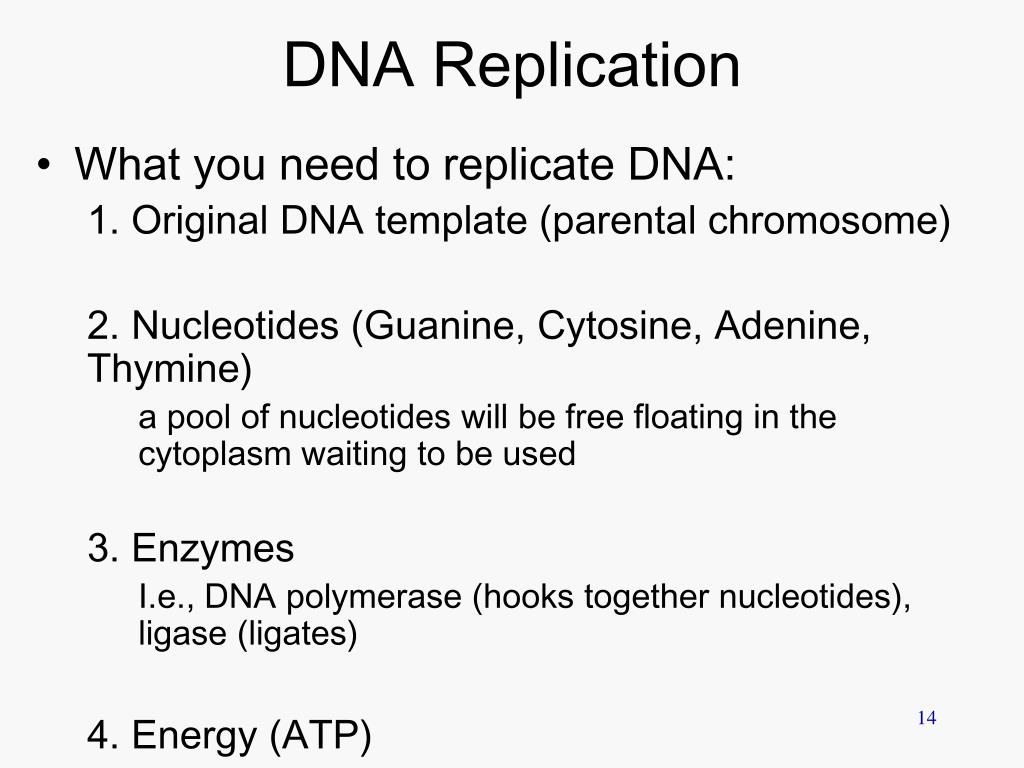 DNA Replication

• What you need to replicate DNA:

1. Original DNA template (parental chromosome)

2. Nucleotides (Guanine, Cytosine, Adenine, Thymine)

a pool of nucleotides will be free floating in the cytoplasm waiting to be used

3. Enzymes

I.e., DNA polymerase (hooks together nucleotides), ligase (ligates)

4. Energy (ATP)

14